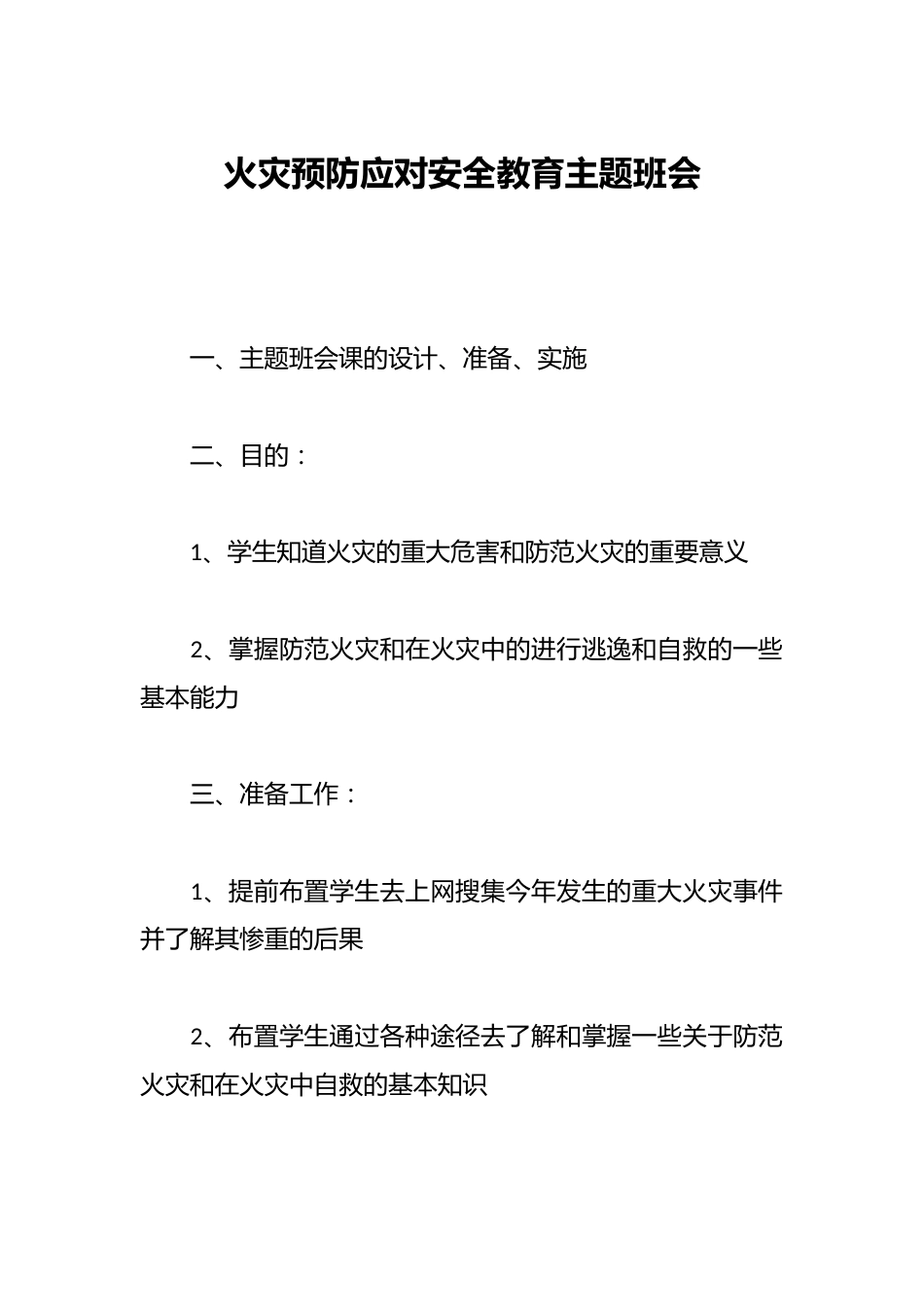 火灾预防应对安全教育主题班会

一、主题班会课的设计、准备、实施

二、目的：

1、学生知道火灾的重大危害和防范火灾的重要意义

2、掌握防范火灾和在火灾中的进行逃逸和自救的一些基本能力

三、准备工作：

1、提前布置学生去上网搜集今年发生的重大火灾事件并了解其惨重的后果

2、布置学生通过各种途径去了解和掌握一些关于防范火灾和在火灾中自救的基本知识